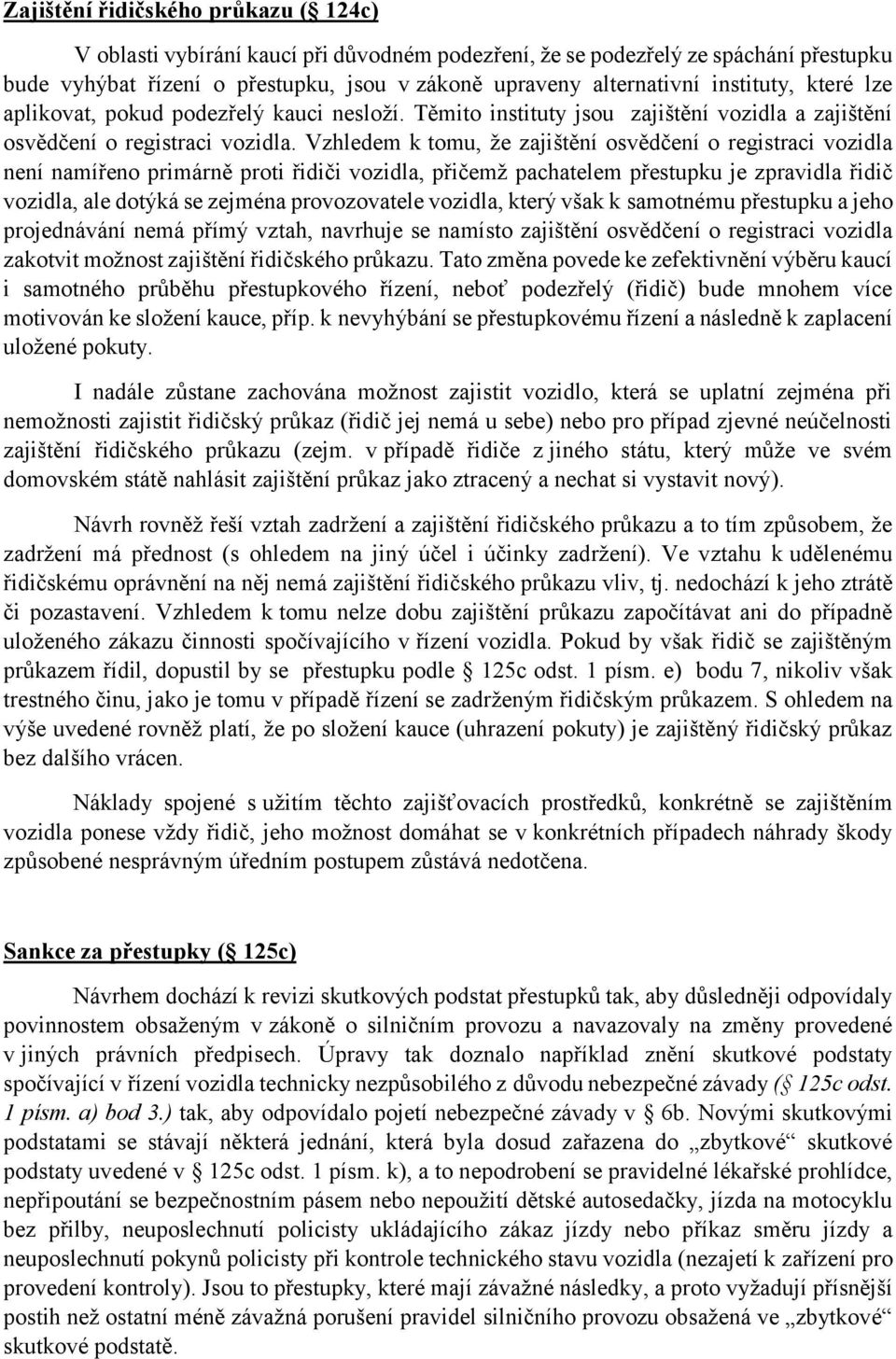 Zajištění řidičského průkazu (§ 124c)

V oblasti vybírání kaucí při důvodném podezření, že se podezřelý ze spáchání přestupku bude vyhýbat řízení o přestupku, jsou v zákoně upraveny alternativní instituty, které lze aplikovat, pokud podezřelý kauci nesloží. Těmito instituty jsou zajištění vozidla a zajištění osvědčení o registraci vozidla. Vzhledem k tomu, že zajištění osvědčení o registraci vozidla není namířeno primárně proti řidiči vozidla, přičemž pachatelem přestupku je zpravidla řidič vozidla, ale dotýká se zejména provozovatele vozidla, který však k samotnému přestupku a jeho projednávání nemá přímý vztah, navrhuje se namísto zajištění osvědčení o registraci vozidla zakotvit možnost zajištění řidičského průkazu. Tato změna povede ke zefektivnění výběru kaucí i samotného průběhu přestupkového řízení, neboť podezřelý (řidič) bude mnohem více motivován ke složení kauce, příp. k nevyhýbání se přestupkovému řízení a následně k zaplacení uložené pokuty.

I nadále zůstane zachována možnost zajistit vozidlo, která se uplatní zejména při nemožnosti zajistit řidičský průkaz (řidič jej nemá u sebe) nebo pro případ zjevné neúčelnosti zajištění řidičského průkazu (zejm. v případě řidiče z jiného státu, který může ve svém domovském státě nahlásit zajištění průkaz jako ztracený a nechat si vystavit nový).

Návrh rovněž řeší vztah zadržení a zajištění řidičského průkazu a to tím způsobem, že zadržení má přednost (s ohledem na jiný účel i účinky zadržení). Ve vztahu k udělenému řidičskému oprávnění na něj nemá zajištění řidičského průkazu vliv, tj. nedochází k jeho ztrátě či pozastavení. Vzhledem k tomu nelze dobu zajištění průkazu započítávat ani do případně uloženého zákazu činnosti spočívajícího v řízení vozidla. Pokud by však řidič se zajištěným průkazem řídil, dopustil by se přestupku podle § 125c odst. 1 písm. e) bodu 7, nikoliv však trestného činu, jako je tomu v případě řízení se zadrženým řidičským průkazem. S ohledem na výše uvedené rovněž platí, že po složení kauce (uhrazení pokuty) je zajištěný řidičský průkaz bez dalšího vrácen.

Náklady spojené s užitím těchto zajišťovacích prostředků, konkrétně se zajištěním vozidla ponese vždy řidič, jeho možnost domáhat se v konkrétních případech náhrady škody způsobené nesprávným úředním postupem zůstává nedotčena.

Sankce za přestupky (§ 125c)

Návrhem dochází k revizi skutkových podstat přestupků tak, aby důsledněji odpovídaly povinnostem obsaženým v zákoně o silničním provozu a navazovaly na změny provedené v jiných právních předpisech. Úpravy tak doznalo například znění skutkové podstaty spočívající v řízení vozidla technicky nezpůsobilého z důvodu nebezpečné závady (§ 125c odst. 1 písm. a) bod 3.) tak, aby odpovídalo pojetí nebezpečné závady v § 6b. Novými skutkovými podstatami se stávají některá jednání, která byla dosud zařazena do „zbytkové“ skutkové podstaty uvedené v § 125c odst. 1 písm. k), a to nepodrobení se pravidelné lékařské prohlídce, nepřipoutání se bezpečnostním pásem nebo nepoužití dětské autosedačky, jízda na motocyklu bez přilby, neuposlechnutí policisty ukládajícího zákaz jízdy nebo příkaz směru jízdy a neuposlechnutí pokynů policisty při kontrole technického stavu vozidla (nezajetí k zařízení pro provedení kontroly). Jsou to přestupky, které mají závažné následky, a proto vyžadují přísnější postih než ostatní méně závažná porušení pravidel silničního provozu obsažená ve „zbytkové“ skutkové podstatě.